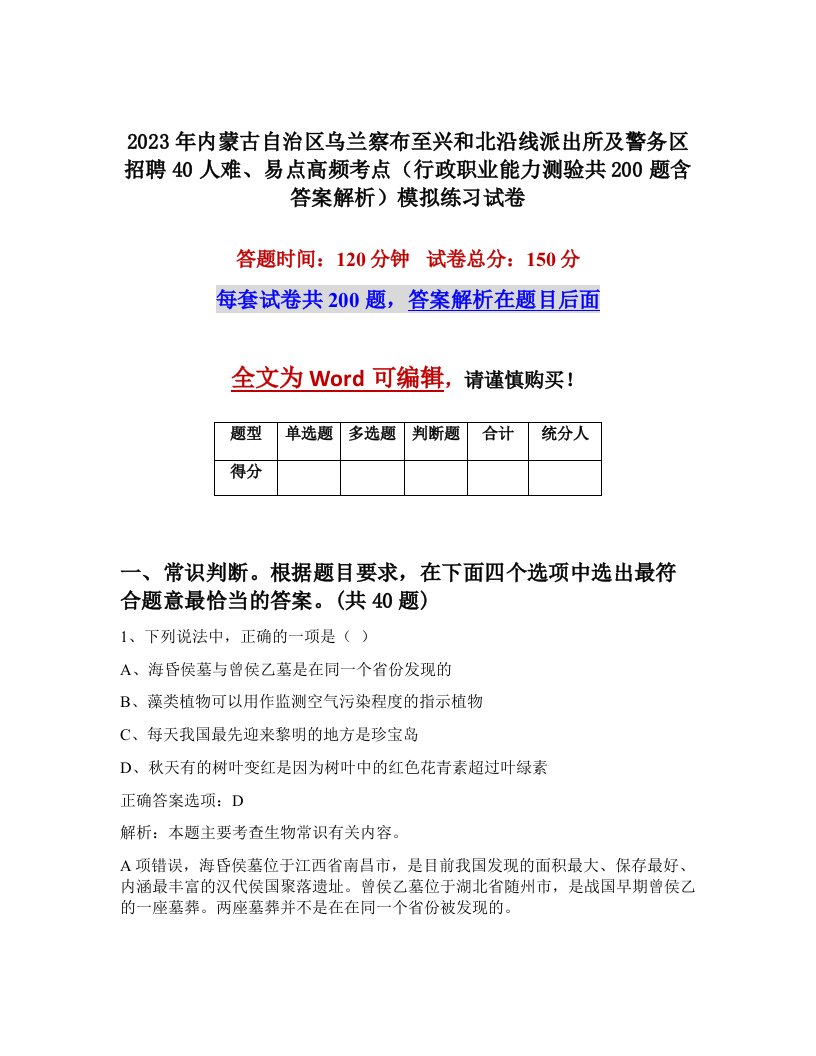 2023年内蒙古自治区乌兰察布至兴和北沿线派出所及警务区招聘40人难、易点高频考点（行政职业能力测验共200题含答案解析）模拟练习试卷

答题时间：120分钟　试卷总分：150分

每套试卷共200题，答案解析在题目后面

全文为Word可编辑，请谨慎购买！

| 题型 | 单选题 | 多选题 | 判断题 | 合计 | 统分人 |
|---|---|---|---|---|---|
| 得分 | | | | | |

一、常识判断。根据题目要求，在下面四个选项中选出最符合题意最恰当的答案。(共40题)

1、下列说法中，正确的一项是（ ）

A、海昏侯墓与曾侯乙墓是在同一个省份发现的

B、藻类植物可以用作监测空气污染程度的指示植物

C、每天我国最先迎来黎明的地方是珍宝岛

D、秋天有的树叶变红是因为树叶中的红色花青素超过叶绿素

正确答案选项：D

解析：本题主要考查生物常识有关内容。

A项错误，海昏侯墓位于江西省南昌市，是目前我国发现的面积最大、保存最好、内涵最丰富的汉代侯国聚落遗址。曾侯乙墓位于湖北省随州市，是战国早期曾侯乙的一座墓葬。两座墓葬并不是在在同一个省份被发现的。